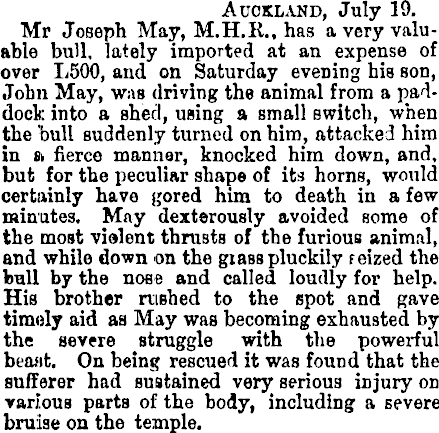 AUCKLAND, July 19.

Mr Joseph May, M.H.R., has a very valuable bull, lately imported at an expense of over L500, and on Saturday evening his son, John May, was driving the animal from a paddock into a shed, using a small switch, when the bull suddenly turned on him, attacked him in a fierce manner, knocked him down, and, but for the peculiar shape of its horns, would certainly have gored him to death in a few minutes. May dexterously avoided some of the most violent thrusts of the furious animal, and while down on the grass pluckily seized the bull by the nose and called loudly for help. His brother rushed to the spot and gave timely aid as May was becoming exhausted by the severe struggle with the powerful beast. On being rescued it was found that the sufferer had sustained very serious injury on various parts of the body, including a severe bruise on the temple.